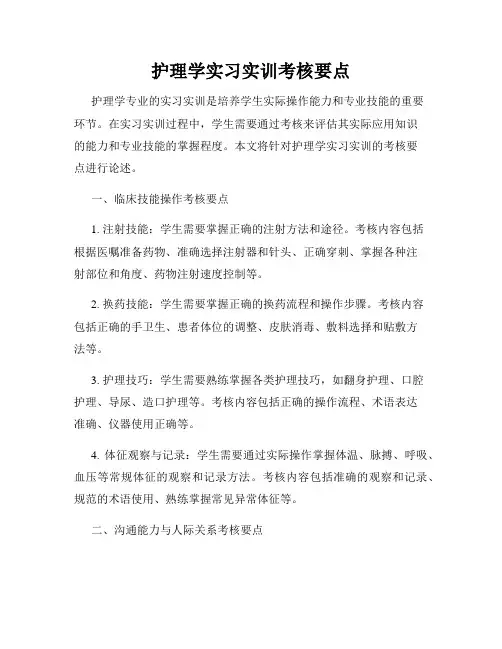 护理学实习实训考核要点

护理学专业的实习实训是培养学生实际操作能力和专业技能的重要环节。在实习实训过程中，学生需要通过考核来评估其实际应用知识的能力和专业技能的掌握程度。本文将针对护理学实习实训的考核要点进行论述。

一、临床技能操作考核要点

1. 注射技能：学生需要掌握正确的注射方法和途径。考核内容包括根据医嘱准备药物、准确选择注射器和针头、正确穿刺、掌握各种注射部位和角度、药物注射速度控制等。

2. 换药技能：学生需要掌握正确的换药流程和操作步骤。考核内容包括正确的手卫生、患者体位的调整、皮肤消毒、敷料选择和贴敷方法等。

3. 护理技巧：学生需要熟练掌握各类护理技巧，如翻身护理、口腔护理、导尿、造口护理等。考核内容包括正确的操作流程、术语表达准确、仪器使用正确等。

4. 体征观察与记录：学生需要通过实际操作掌握体温、脉搏、呼吸、血压等常规体征的观察和记录方法。考核内容包括准确的观察和记录、规范的术语使用、熟练掌握常见异常体征等。

二、沟通能力与人际关系考核要点